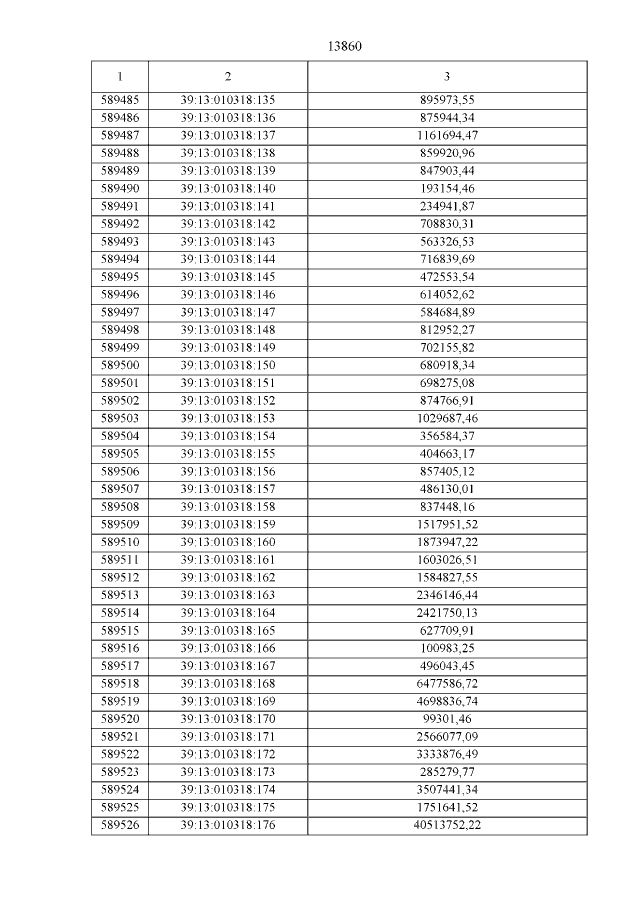 13860

| 1 | 2 | 3 |
|---|---|---|
| 589485 | 39:13:010318:135 | 895973,55 |
| 589486 | 39:13:010318:136 | 875944,34 |
| 589487 | 39:13:010318:137 | 1161694,47 |
| 589488 | 39:13:010318:138 | 859920,96 |
| 589489 | 39:13:010318:139 | 847903,44 |
| 589490 | 39:13:010318:140 | 193154,46 |
| 589491 | 39:13:010318:141 | 234941,87 |
| 589492 | 39:13:010318:142 | 708830,31 |
| 589493 | 39:13:010318:143 | 563326,53 |
| 589494 | 39:13:010318:144 | 716839,69 |
| 589495 | 39:13:010318:145 | 472553,54 |
| 589496 | 39:13:010318:146 | 614052,62 |
| 589497 | 39:13:010318:147 | 584684,89 |
| 589498 | 39:13:010318:148 | 812952,27 |
| 589499 | 39:13:010318:149 | 702155,82 |
| 589500 | 39:13:010318:150 | 680918,34 |
| 589501 | 39:13:010318:151 | 698275,08 |
| 589502 | 39:13:010318:152 | 874766,91 |
| 589503 | 39:13:010318:153 | 1029687,46 |
| 589504 | 39:13:010318:154 | 356584,37 |
| 589505 | 39:13:010318:155 | 404663,17 |
| 589506 | 39:13:010318:156 | 857405,12 |
| 589507 | 39:13:010318:157 | 486130,01 |
| 589508 | 39:13:010318:158 | 837448,16 |
| 589509 | 39:13:010318:159 | 1517951,52 |
| 589510 | 39:13:010318:160 | 1873947,22 |
| 589511 | 39:13:010318:161 | 1603026,51 |
| 589512 | 39:13:010318:162 | 1584827,55 |
| 589513 | 39:13:010318:163 | 2346146,44 |
| 589514 | 39:13:010318:164 | 2421750,13 |
| 589515 | 39:13:010318:165 | 627709,91 |
| 589516 | 39:13:010318:166 | 100983,25 |
| 589517 | 39:13:010318:167 | 496043,45 |
| 589518 | 39:13:010318:168 | 6477586,72 |
| 589519 | 39:13:010318:169 | 4698836,74 |
| 589520 | 39:13:010318:170 | 99301,46 |
| 589521 | 39:13:010318:171 | 2566077,09 |
| 589522 | 39:13:010318:172 | 3333876,49 |
| 589523 | 39:13:010318:173 | 285279,77 |
| 589524 | 39:13:010318:174 | 3507441,34 |
| 589525 | 39:13:010318:175 | 1751641,52 |
| 589526 | 39:13:010318:176 | 40513752,22 |